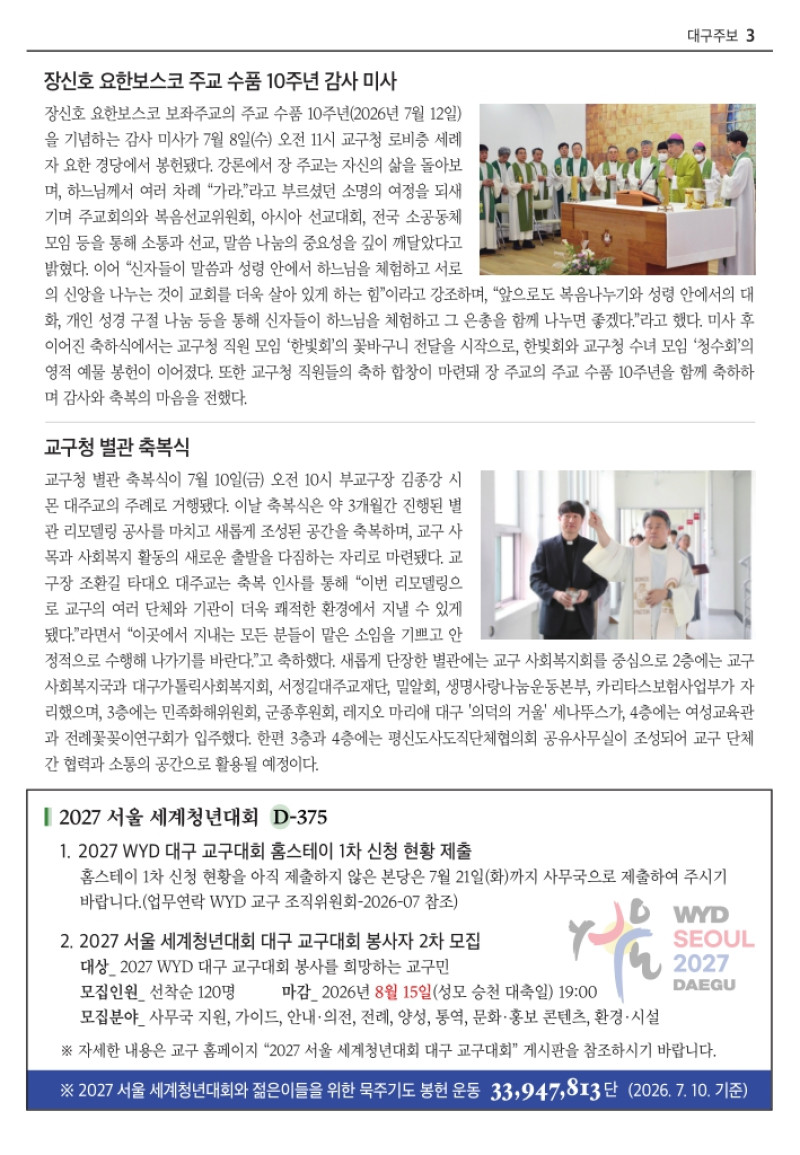 대구주보 3

장신호 요한보스코 주교 수품 10주년 감사 미사

장신호 요한보스코 보좌주교의 주교 수품 10주년(2026년 7월 12일)을 기념하는 감사 미사가 7월 8일(수) 오전 11시 교구청 로비층 세례자 요한 경당에서 봉헌됐다. 강론에서 장 주교는 자신의 삶을 돌아보며, 하느님께서 여러 차례 "가라."라고 부르셨던 소명의 여정을 되새기며 주교회의와 복음선교위원회, 아시아 선교대회, 전국 소공동체 모임 등을 통해 소통과 선교, 말씀 나눔의 중요성을 깊이 깨달았다고 밝혔다. 이어 "신자들이 말씀과 성령 안에서 하느님을 체험하고 서로의 신앙을 나누는 것이 교회를 더욱 살아 있게 하는 힘"이라고 강조하며, "앞으로도 복음나누기와 성령 안에서의 대화, 개인 성경 구절 나눔 등을 통해 신자들이 하느님을 체험하고 그 은총을 함께 나누면 좋겠다."라고 했다. 미사 후 이어진 축하식에서는 교구청 직원 모임 '한빛회'의 꽃바구니 전달을 시작으로, 한빛회와 교구청 수녀 모임 '청수회'의 영적 예물 봉헌이 이어졌다. 또한 교구청 직원들의 축하 합창이 마련돼 장 주교의 주교 수품 10주년을 함께 축하하며 감사와 축복의 마음을 전했다.

교구청 별관 축복식

교구청 별관 축복식이 7월 10일(금) 오전 10시 부교구장 김종강 시몬 대주교의 주례로 거행됐다. 이날 축복식은 약 3개월간 진행된 별관 리모델링 공사를 마치고 새롭게 조성된 공간을 축복하며, 교구 사목과 사회복지 활동의 새로운 출발을 다짐하는 자리로 마련됐다. 교구장 조환길 타대오 대주교는 축복 인사를 통해 "이번 리모델링으로 교구의 여러 단체와 기관이 더욱 쾌적한 환경에서 지낼 수 있게 됐다."라면서 "이곳에서 지내는 모든 분들이 맡은 소임을 기쁘고 안정적으로 수행해 나가기를 바란다."고 축하했다. 새롭게 단장한 별관에는 교구 사회복지회를 중심으로 2층에는 교구 사회복지국과 대구가톨릭사회복지회, 서정길대주교재단, 밀알회, 생명사랑나눔운동본부, 카리타스보험사업부가 자리했으며, 3층에는 민족화해위원회, 군종후원회, 레지오 마리애 대구 '의덕의 거울' 세나뚜스가, 4층에는 여성교육관과 전례꽃꽂이연구회가 입주했다. 한편 3층과 4층에는 평신도사도직단체협의회 공유사무실이 조성되어 교구 단체 간 협력과 소통의 공간으로 활용될 예정이다.

2027 서울 세계청년대회 D-375

1. 2027 WYD 대구 교구대회 홈스테이 1차 신청 현황 제출
홈스테이 1차 신청 현황을 아직 제출하지 않은 본당은 7월 21일(화)까지 사무국으로 제출하여 주시기 바랍니다.(업무연락 WYD 교구 조직위원회-2026-07 참조)

2. 2027 서울 세계청년대회 대구 교구대회 봉사자 2차 모집
대상_ 2027 WYD 대구 교구대회 봉사를 희망하는 교구민
모집인원_ 선착순 120명 마감_ 2026년 8월 15일(성모 승천 대축일) 19:00
모집분야_ 사무국 지원, 가이드, 안내·의전, 전례, 양성, 통역, 문화·홍보 콘텐츠, 환경·시설

※ 자세한 내용은 교구 홈페이지 "2027 서울 세계청년대회 대구 교구대회" 게시판을 참조하시기 바랍니다.

WYD
SEOUL
2027
DAEGU

※ 2027 서울 세계청년대회와 젊은이들을 위한 묵주기도 봉헌 운동 33,947,813단 (2026. 7. 10. 기준)